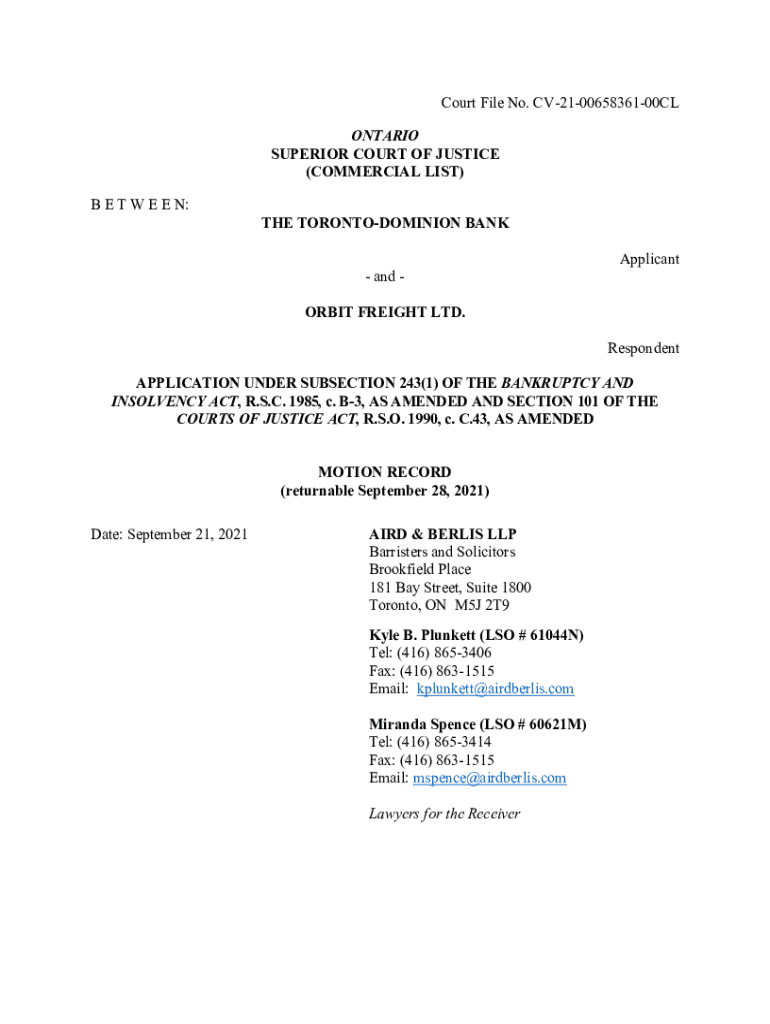 Court File No. CV-21-00658361-00CL

ONTARIO
SUPERIOR COURT OF JUSTICE
(COMMERCIAL LIST)

B E T W E E N:

THE TORONTO-DOMINION BANK

Applicant

- and -

ORBIT FREIGHT LTD.

Respondent

APPLICATION UNDER SUBSECTION 243(1) OF THE BANKRUPTCY AND INSOLVENCY ACT, R.S.C. 1985, c. B-3, AS AMENDED AND SECTION 101 OF THE COURTS OF JUSTICE ACT, R.S.O. 1990, c. C.43, AS AMENDED

MOTION RECORD
(returnable September 28, 2021)

Date: September 21, 2021

AIRD & BERLIS LLP
Barristers and Solicitors
Brookfield Place
181 Bay Street, Suite 1800
Toronto, ON M5J 2T9

Kyle B. Plunkett (LSO # 61044N)
Tel: (416) 865-3406
Fax: (416) 863-1515
Email: kplunkett@airdberlis.com

Miranda Spence (LSO # 60621M)
Tel: (416) 865-3414
Fax: (416) 863-1515
Email: mspence@airdberlis.com

Lawyers for the Receiver